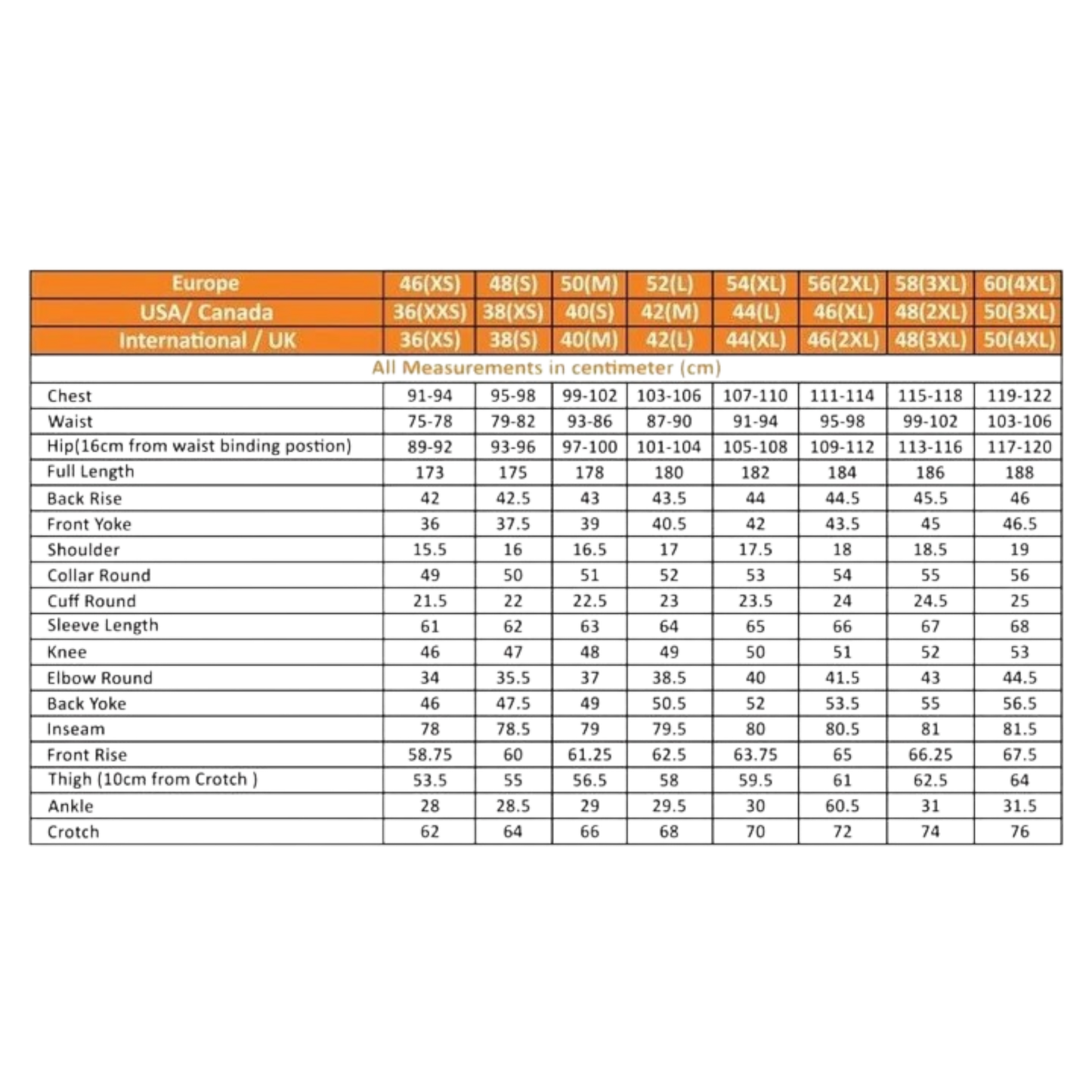 | Europe | 46(XS) | 48(S) | 50(M) | 52(L) | 54(XL) | 56(2XL) | 58(3XL) | 60(4XL) |
|---|---|---|---|---|---|---|---|---|
| USA/ Canada | 36(XXS) | 38(XS) | 40(S) | 42(M) | 44(L) | 46(XL) | 48(2XL) | 50(3XL) |
| International / UK | 36(XS) | 38(S) | 40(M) | 42(L) | 44(XL) | 46(2XL) | 48(3XL) | 50(4XL) |
| All Measurements in centimeter (cm) | | | | | | | | |
| Chest | 91-94 | 95-98 | 99-102 | 103-106 | 107-110 | 111-114 | 115-118 | 119-122 |
| Waist | 75-78 | 79-82 | 93-86 | 87-90 | 91-94 | 95-98 | 99-102 | 103-106 |
| Hip(16cm from waist binding postion) | 89-92 | 93-96 | 97-100 | 101-104 | 105-108 | 109-112 | 113-116 | 117-120 |
| Full Length | 173 | 175 | 178 | 180 | 182 | 184 | 186 | 188 |
| Back Rise | 42 | 42.5 | 43 | 43.5 | 44 | 44.5 | 45.5 | 46 |
| Front Yoke | 36 | 37.5 | 39 | 40.5 | 42 | 43.5 | 45 | 46.5 |
| Shoulder | 15.5 | 16 | 16.5 | 17 | 17.5 | 18 | 18.5 | 19 |
| Collar Round | 49 | 50 | 51 | 52 | 53 | 54 | 55 | 56 |
| Cuff Round | 21.5 | 22 | 22.5 | 23 | 23.5 | 24 | 24.5 | 25 |
| Sleeve Length | 61 | 62 | 63 | 64 | 65 | 66 | 67 | 68 |
| Knee | 46 | 47 | 48 | 49 | 50 | 51 | 52 | 53 |
| Elbow Round | 34 | 35.5 | 37 | 38.5 | 40 | 41.5 | 43 | 44.5 |
| Back Yoke | 46 | 47.5 | 49 | 50.5 | 52 | 53.5 | 55 | 56.5 |
| Inseam | 78 | 78.5 | 79 | 79.5 | 80 | 80.5 | 81 | 81.5 |
| Front Rise | 58.75 | 60 | 61.25 | 62.5 | 63.75 | 65 | 66.25 | 67.5 |
| Thigh (10cm from Crotch ) | 53.5 | 55 | 56.5 | 58 | 59.5 | 61 | 62.5 | 64 |
| Ankle | 28 | 28.5 | 29 | 29.5 | 30 | 60.5 | 31 | 31.5 |
| Crotch | 62 | 64 | 66 | 68 | 70 | 72 | 74 | 76 |